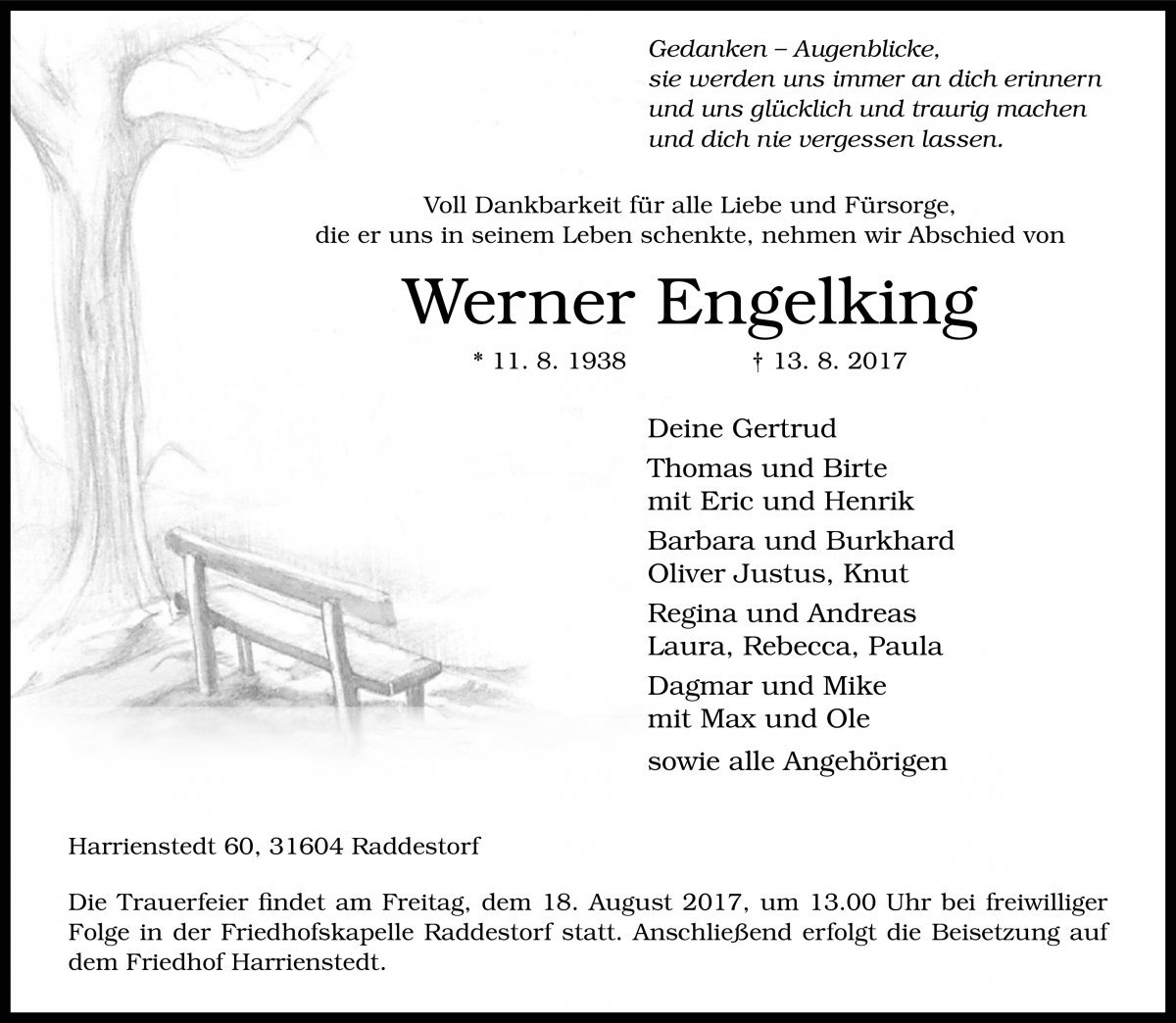 Gedanken – Augenblicke,
sie werden uns immer an dich erinnern
und uns glücklich und traurig machen
und dich nie vergessen lassen.

Voll Dankbarkeit für alle Liebe und Fürsorge,
die er uns in seinem Leben schenkte, nehmen wir Abschied von

Werner Engelking

* 11. 8. 1938 † 13. 8. 2017

Deine Gertrud

Thomas und Birte
mit Eric und Henrik

Barbara und Burkhard
Oliver Justus, Knut

Regina und Andreas
Laura, Rebecca, Paula

Dagmar und Mike
mit Max und Ole

sowie alle Angehörigen

Harrienstedt 60, 31604 Raddestorf

Die Trauerfeier findet am Freitag, dem 18. August 2017, um 13.00 Uhr bei freiwilliger Folge in der Friedhofskapelle Raddestorf statt. Anschließend erfolgt die Beisetzung auf dem Friedhof Harrienstedt.